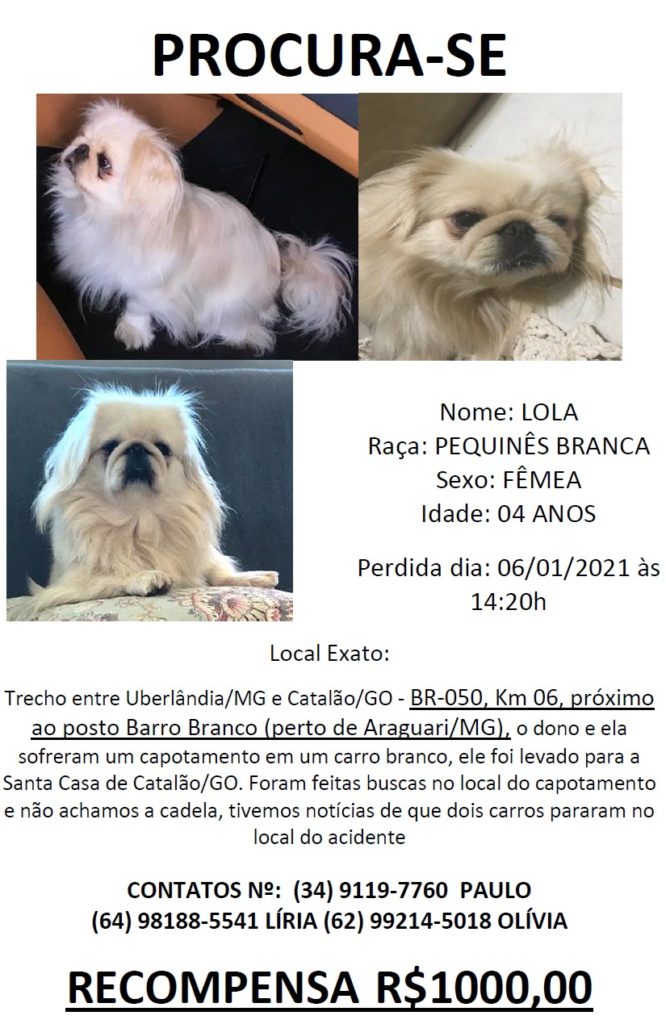 PROCURA-SE

Nome: LOLA
Raça: PEQUINÊS BRANCA
Sexo: FÊMEA
Idade: 04 ANOS

Perdida dia: 06/01/2021 às 14:20h

Local Exato:

Trecho entre Uberlândia/MG e Catalão/GO - BR-050, Km 06, próximo ao posto Barro Branco (perto de Araguari/MG), o dono e ela sofreram um capotamento em um carro branco, ele foi levado para a Santa Casa de Catalão/GO. Foram feitas buscas no local do capotamento e não achamos a cadela, tivemos notícias de que dois carros pararam no local do acidente

CONTATOS Nº: (34) 9119-7760 PAULO
(64) 98188-5541 LÍRIA (62) 99214-5018 OLÍVIA

RECOMPENSA R$1000,00